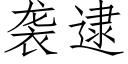 袭逮